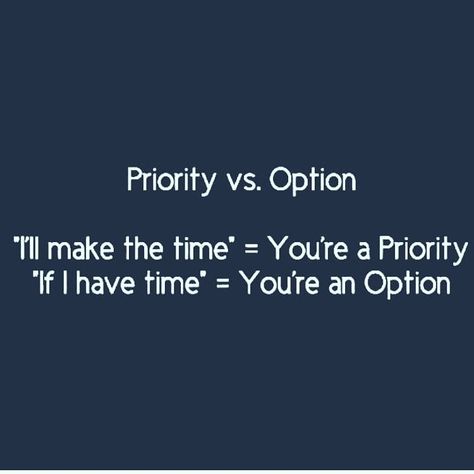 Priority vs. Option

"I'll make the time" = You're a Priority
"If I have time" = You're an Option